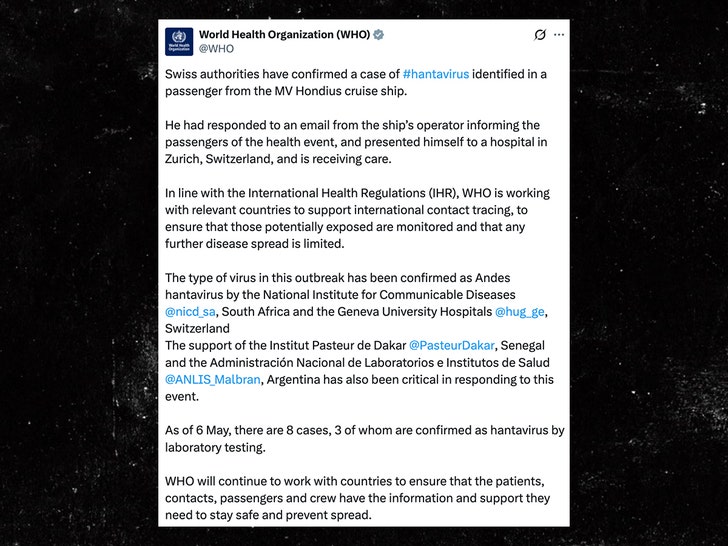 World Health Organization

World Health Organization (WHO)
@WHO

Swiss authorities have confirmed a case of #hantavirus identified in a passenger from the MV Hondius cruise ship.

He had responded to an email from the ship's operator informing the passengers of the health event, and presented himself to a hospital in Zurich, Switzerland, and is receiving care.

In line with the International Health Regulations (IHR), WHO is working with relevant countries to support international contact tracing, to ensure that those potentially exposed are monitored and that any further disease spread is limited.

The type of virus in this outbreak has been confirmed as Andes hantavirus by the National Institute for Communicable Diseases @nicd_sa, South Africa and the Geneva University Hospitals @hug_ge, Switzerland
The support of the Institut Pasteur de Dakar @PasteurDakar, Senegal and the Administración Nacional de Laboratorios e Institutos de Salud @ANLIS_Malbran, Argentina has also been critical in responding to this event.

As of 6 May, there are 8 cases, 3 of whom are confirmed as hantavirus by laboratory testing.

WHO will continue to work with countries to ensure that the patients, contacts, passengers and crew have the information and support they need to stay safe and prevent spread.